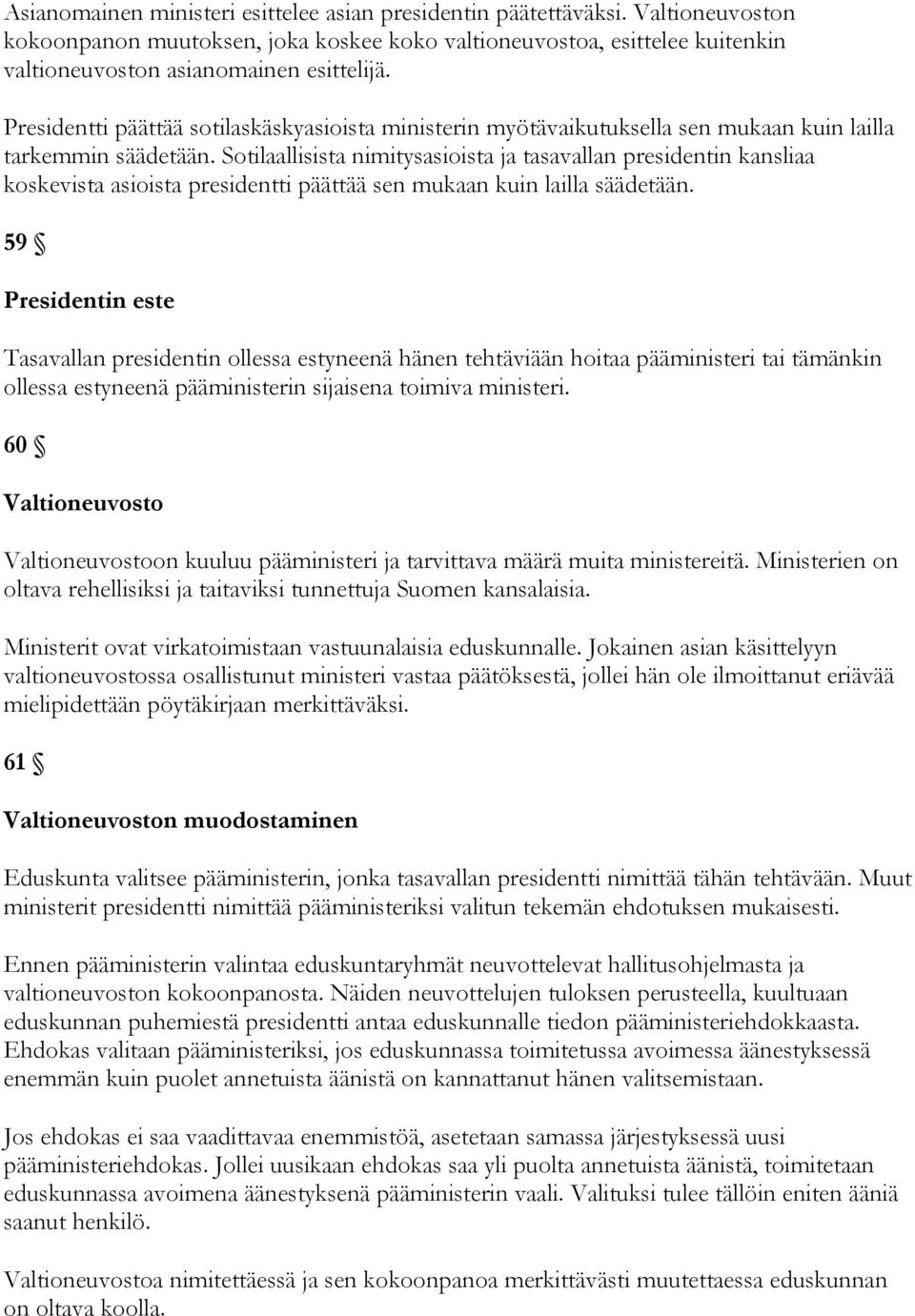 Asianomainen ministeri esittelee asian presidentin päätettäväksi. Valtioneuvoston kokoonpanon muutoksen, joka koskee koko valtioneuvostoa, esittelee kuitenkin valtioneuvoston asianomainen esittelijä.

Presidentti päättää sotilaskäskyasioista ministerin myötävaikutuksella sen mukaan kuin lailla tarkemmin säädetään. Sotilaallisista nimitysasioista ja tasavallan presidentin kansliaa koskevista asioista presidentti päättää sen mukaan kuin lailla säädetään.

59 §

Presidentin este

Tasavallan presidentin ollessa estyneenä hänen tehtäviään hoitaa pääministeri tai tämänkin ollessa estyneenä pääministerin sijaisena toimiva ministeri.

60 §

Valtioneuvosto

Valtioneuvostoon kuuluu pääministeri ja tarvittava määrä muita ministereitä. Ministerien on oltava rehellisiksi ja taitaviksi tunnettuja Suomen kansalaisia.

Ministerit ovat virkatoimistaan vastuunalaisia eduskunnalle. Jokainen asian käsittelyyn valtioneuvostossa osallistunut ministeri vastaa päätöksestä, jollei hän ole ilmoittanut eriävää mielipidettään pöytäkirjaan merkittäväksi.

61 §

Valtioneuvoston muodostaminen

Eduskunta valitsee pääministerin, jonka tasavallan presidentti nimittää tähän tehtävään. Muut ministerit presidentti nimittää pääministeriksi valitun tekemän ehdotuksen mukaisesti.

Ennen pääministerin valintaa eduskuntaryhmät neuvottelevat hallitusohjelmasta ja valtioneuvoston kokoonpanosta. Näiden neuvottelujen tuloksen perusteella, kuultuaan eduskunnan puhemiestä presidentti antaa eduskunnalle tiedon pääministeriehdokkaasta. Ehdokas valitaan pääministeriksi, jos eduskunnassa toimitetussa avoimessa äänestyksessä enemmän kuin puolet annetuista äänistä on kannattanut hänen valitsemistaan.

Jos ehdokas ei saa vaadittavaa enemmistöä, asetetaan samassa järjestyksessä uusi pääministeriehdokas. Jollei uusikaan ehdokas saa yli puolta annetuista äänistä, toimitetaan eduskunnassa avoimena äänestyksenä pääministerin vaali. Valituksi tulee tällöin eniten ääniä saanut henkilö.

Valtioneuvostoa nimitettäessä ja sen kokoonpanoa merkittävästi muutettaessa eduskunnan on oltava koolla.